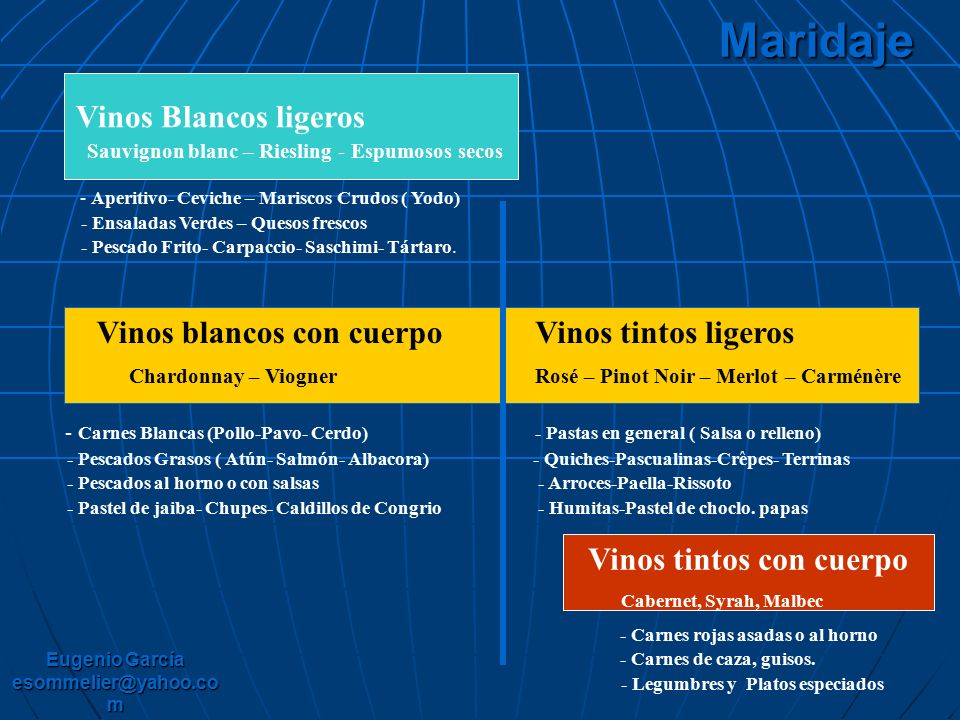 Maridaje

Vinos Blancos ligeros
Sauvignon blanc – Riesling - Espumosos secos

- Aperitivo- Ceviche – Mariscos Crudos ( Yodo)
- Ensaladas Verdes – Quesos frescos
- Pescado Frito- Carpaccio- Saschimi- Tártaro.

Vinos blancos con cuerpo
Chardonnay – Viogner

- Carnes Blancas (Pollo-Pavo- Cerdo)
- Pescados Grasos ( Atún- Salmón- Albacora)
- Pescados al horno o con salsas
- Pastel de jaiba- Chupes- Caldillos de Congrio

Vinos tintos ligeros
Rosé – Pinot Noir – Merlot – Carménère

- Pastas en general ( Salsa o relleno)
- Quiches-Pascualinas-Crêpes- Terrinas
- Arroces-Paella-Rissoto
- Humitas-Pastel de choclo. papas

Vinos tintos con cuerpo
Cabernet, Syrah, Malbec

- Carnes rojas asadas o al horno
- Carnes de caza, guisos.
- Legumbres y Platos especiados

Eugenio García
esommelier@yahoo.com